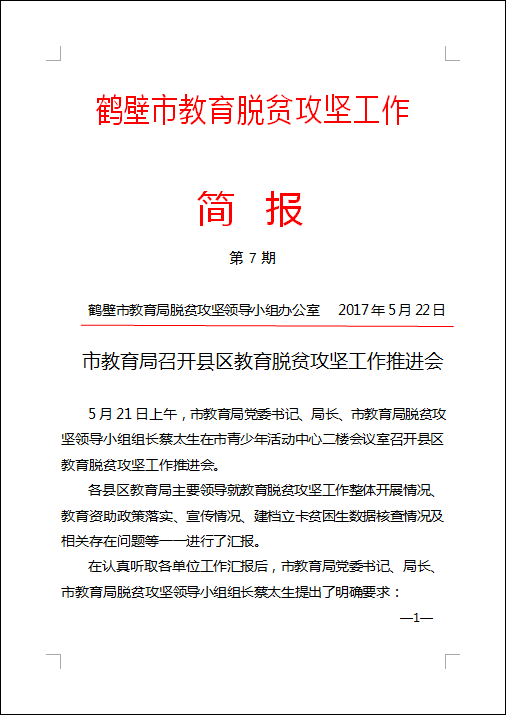 鹤壁市教育脱贫攻坚工作

简　报

第 7 期

鹤壁市教育局脱贫攻坚领导小组办公室　　2017 年 5 月 22 日

市教育局召开县区教育脱贫攻坚工作推进会

5 月 21 日上午，市教育局党委书记、局长、市教育局脱贫攻坚领导小组组长蔡太生在市青少年活动中心二楼会议室召开县区教育脱贫攻坚工作推进会。

各县区教育局主要领导就教育脱贫攻坚工作整体开展情况、教育资助政策落实、宣传情况、建档立卡贫困生数据核查情况及相关存在问题等一一进行了汇报。

在认真听取各单位工作汇报后，市教育局党委书记、局长、市教育局脱贫攻坚领导小组组长蔡太生提出了明确要求：

—1—